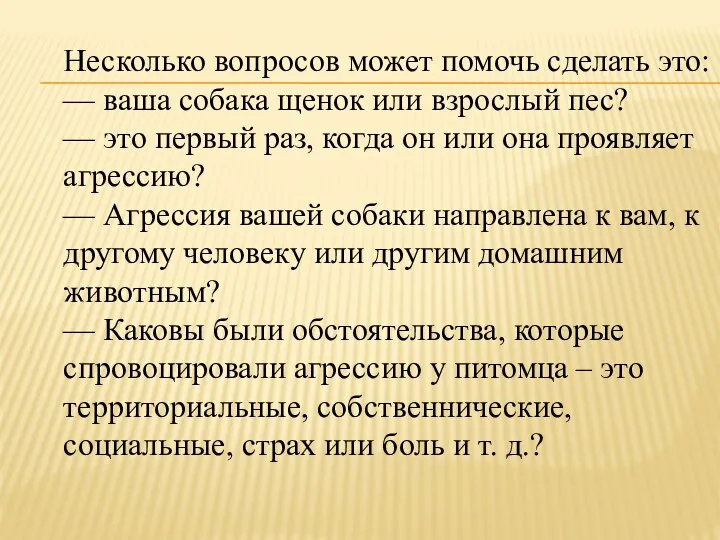 Несколько вопросов может помочь сделать это:
— ваша собака щенок или взрослый пес?
— это первый раз, когда он или она проявляет агрессию?
— Агрессия вашей собаки направлена к вам, к другому человеку или другим домашним животным?
— Каковы были обстоятельства, которые спровоцировали агрессию у питомца – это территориальные, собственнические, социальные, страх или боль и т. д.?